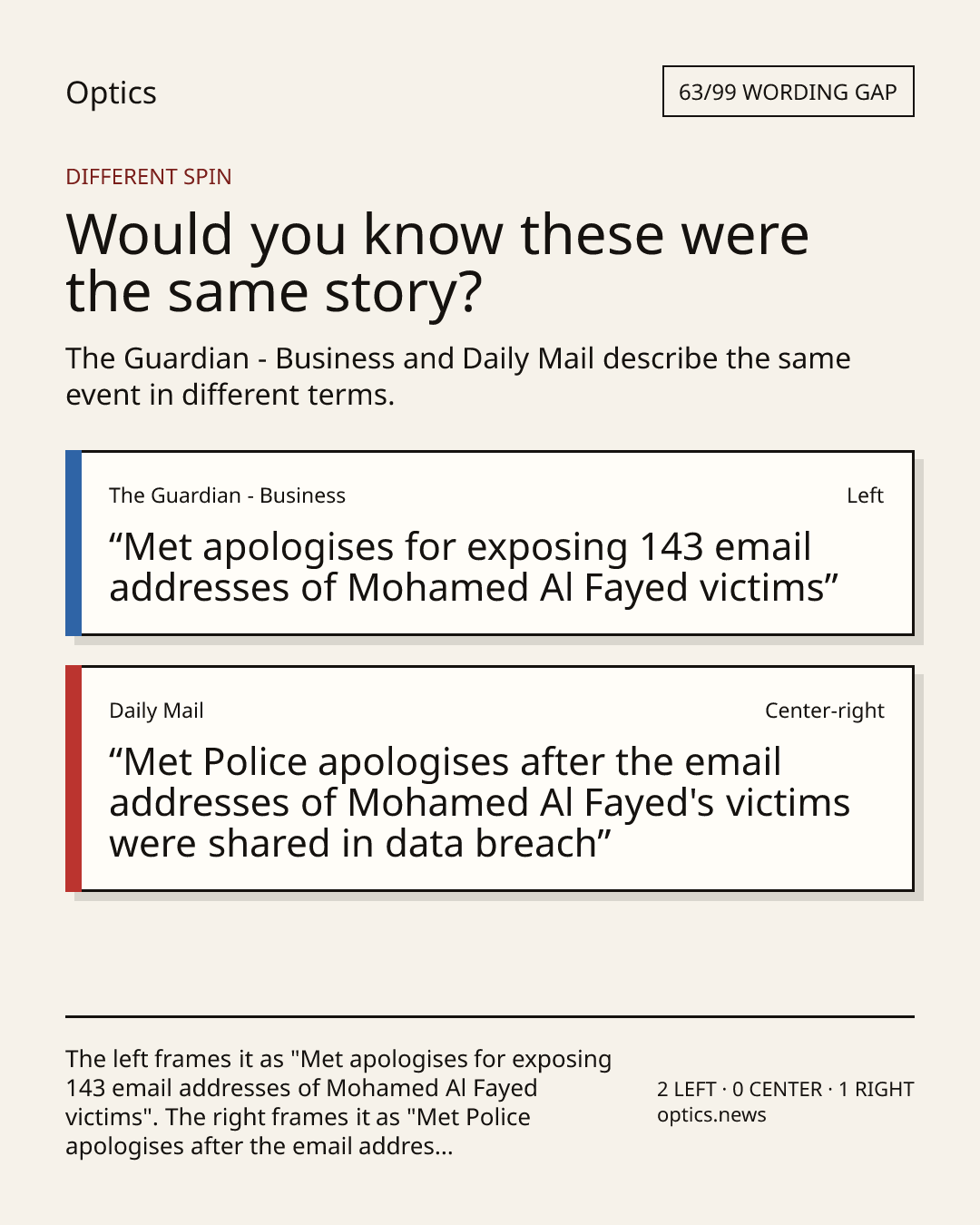 Optics

63/99 WORDING GAP

DIFFERENT SPIN

Would you know these were the same story?

The Guardian - Business and Daily Mail describe the same event in different terms.

The Guardian - Business

Left

"Met apologises for exposing 143 email addresses of Mohamed Al Fayed victims"

Daily Mail

Center-right

"Met Police apologises after the email addresses of Mohamed Al Fayed's victims were shared in data breach"

The left frames it as "Met apologises for exposing 143 email addresses of Mohamed Al Fayed victims". The right frames it as "Met Police apologises after the email addres...

2 LEFT · 0 CENTER · 1 RIGHT
optics.news